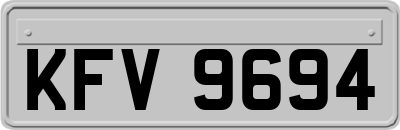 KFV 9694